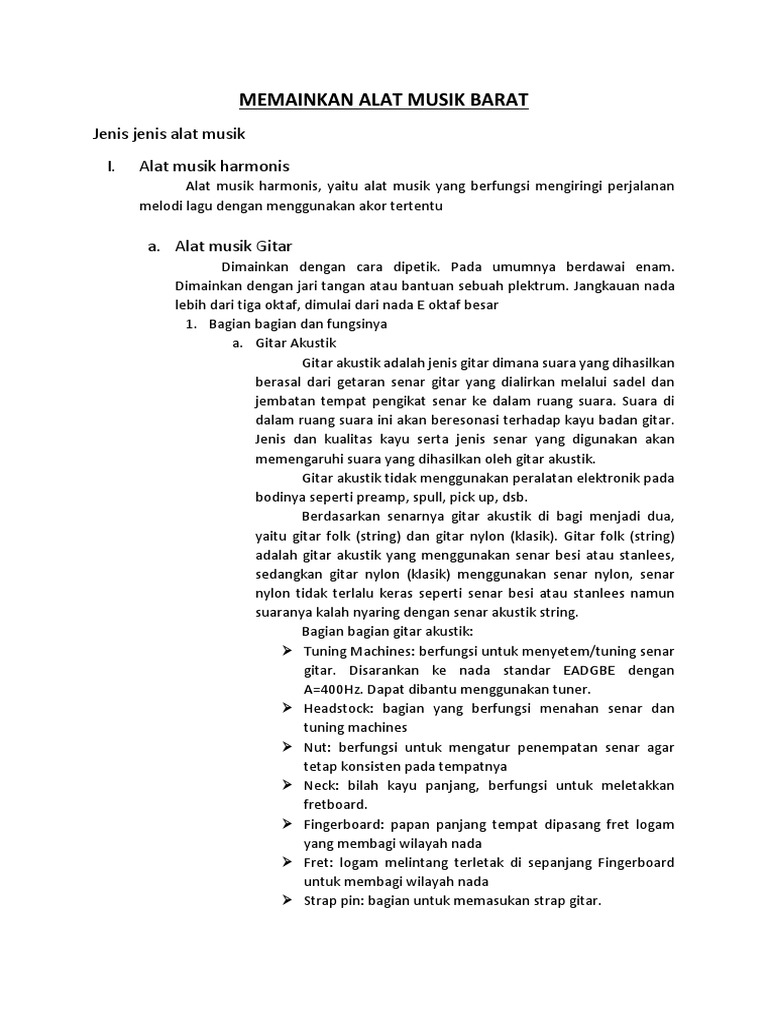 MEMAINKAN ALAT MUSIK BARAT

Jenis jenis alat musik

I. Alat musik harmonis

Alat musik harmonis, yaitu alat musik yang berfungsi mengiringi perjalanan melodi lagu dengan menggunakan akor tertentu

a. Alat musik Gitar

Dimainkan dengan cara dipetik. Pada umumnya berdawai enam. Dimainkan dengan jari tangan atau bantuan sebuah plektrum. Jangkauan nada lebih dari tiga oktaf, dimulai dari nada E oktaf besar

1. Bagian bagian dan fungsinya

a. Gitar Akustik

Gitar akustik adalah jenis gitar dimana suara yang dihasilkan berasal dari getaran senar gitar yang dialirkan melalui sadel dan jembatan tempat pengikat senar ke dalam ruang suara. Suara di dalam ruang suara ini akan beresonasi terhadap kayu badan gitar. Jenis dan kualitas kayu serta jenis senar yang digunakan akan memengaruhi suara yang dihasilkan oleh gitar akustik.

Gitar akustik tidak menggunakan peralatan elektronik pada bodinya seperti preamp, spull, pick up, dsb.

Berdasarkan senarnya gitar akustik di bagi menjadi dua, yaitu gitar folk (string) dan gitar nylon (klasik). Gitar folk (string) adalah gitar akustik yang menggunakan senar besi atau stanlees, sedangkan gitar nylon (klasik) menggunakan senar nylon, senar nylon tidak terlalu keras seperti senar besi atau stanlees namun suaranya kalah nyaring dengan senar akustik string.

Bagian bagian gitar akustik:

➢ Tuning Machines: berfungsi untuk menyetem/tuning senar gitar. Disarankan ke nada standar EADGBE dengan A=400Hz. Dapat dibantu menggunakan tuner.
➢ Headstock: bagian yang berfungsi menahan senar dan tuning machines
➢ Nut: berfungsi untuk mengatur penempatan senar agar tetap konsisten pada tempatnya
➢ Neck: bilah kayu panjang, berfungsi untuk meletakkan fretboard.
➢ Fingerboard: papan panjang tempat dipasang fret logam yang membagi wilayah nada
➢ Fret: logam melintang terletak di sepanjang Fingerboard untuk membagi wilayah nada
➢ Strap pin: bagian untuk memasukan strap gitar.